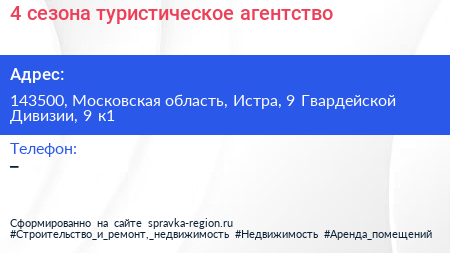 4 сезона туристическое агентство

Адрес:

143500, Московская область, Истра, 9 Гвардейской Дивизии, 9 к1

Телефон:

–

Сформированно на сайте spravka-region.ru
#Строительство_и_ремонт,_недвижимость #Недвижимость #Аренда_помещений